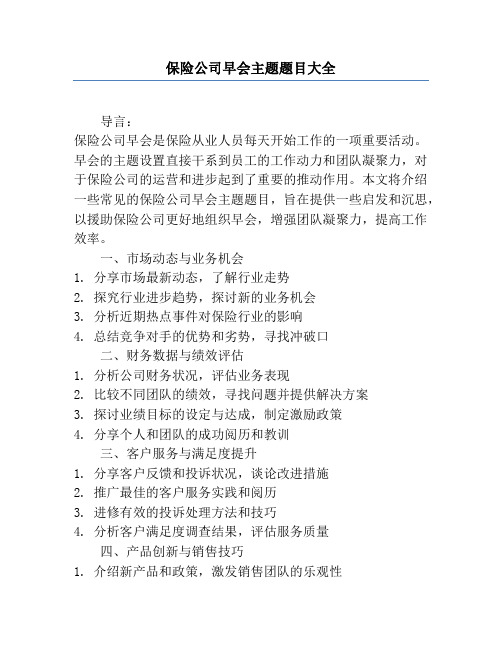 保险公司早会主题题目大全

导言：

保险公司早会是保险从业人员每天开始工作的一项重要活动。早会的主题设置直接干系到员工的工作动力和团队凝聚力，对于保险公司的运营和进步起到了重要的推动作用。本文将介绍一些常见的保险公司早会主题题目，旨在提供一些启发和沉思，以援助保险公司更好地组织早会，增强团队凝聚力，提高工作效率。

一、市场动态与业务机会

1. 分享市场最新动态，了解行业走势
2. 探究行业进步趋势，探讨新的业务机会
3. 分析近期热点事件对保险行业的影响
4. 总结竞争对手的优势和劣势，寻找冲破口

二、财务数据与绩效评估

1. 分析公司财务状况，评估业务表现
2. 比较不同团队的绩效，寻找问题并提供解决方案
3. 探讨业绩目标的设定与达成，制定激励政策
4. 分享个人和团队的成功阅历和教训

三、客户服务与满足度提升

1. 分享客户反馈和投诉状况，谈论改进措施
2. 推广最佳的客户服务实践和阅历
3. 进修有效的投诉处理方法和技巧
4. 分析客户满足度调查结果，评估服务质量

四、产品创新与销售技巧

1. 介绍新产品和政策，激发销售团队的乐观性